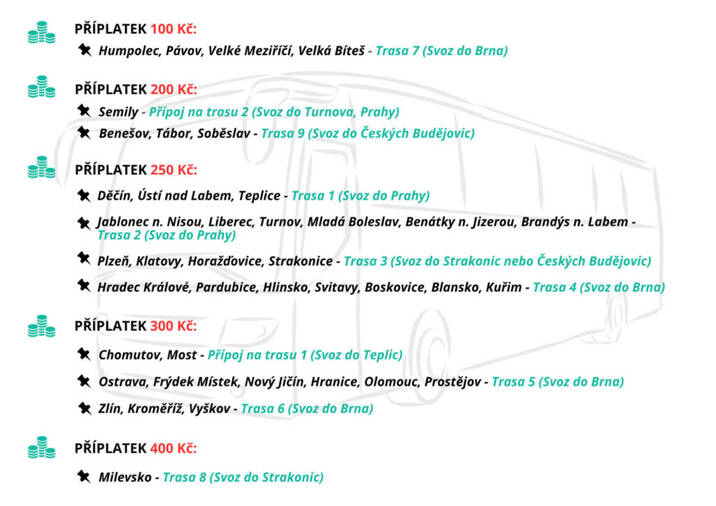 PŘÍPLATEK 100 Kč:

Humpolec, Pávov, Velké Meziříčí, Velká Bíteš - Trasa 7 (Svoz do Brna)

PŘÍPLATEK 200 Kč:

Semily - Přípoj na trasu 2 (Svoz do Turnova, Prahy)

Benešov, Tábor, Soběslav - Trasa 9 (Svoz do Českých Budějovic)

PŘÍPLATEK 250 Kč:

Děčín, Ústí nad Labem, Teplice - Trasa 1 (Svoz do Prahy)

Jablonec n. Nisou, Liberec, Turnov, Mladá Boleslav, Benátky n. Jizerou, Brandýs n. Labem - Trasa 2 (Svoz do Prahy)

Plzeň, Klatovy, Horažďovice, Strakonice - Trasa 3 (Svoz do Strakonic nebo Českých Budějovic)

Hradec Králové, Pardubice, Hlinsko, Svitavy, Boskovice, Blansko, Kuřim - Trasa 4 (Svoz do Brna)

PŘÍPLATEK 300 Kč:

Chomutov, Most - Přípoj na trasu 1 (Svoz do Teplic)

Ostrava, Frýdek Místek, Nový Jičín, Hranice, Olomouc, Prostějov - Trasa 5 (Svoz do Brna)

Zlín, Kroměříž, Vyškov - Trasa 6 (Svoz do Brna)

PŘÍPLATEK 400 Kč:

Milevsko - Trasa 8 (Svoz do Strakonic)